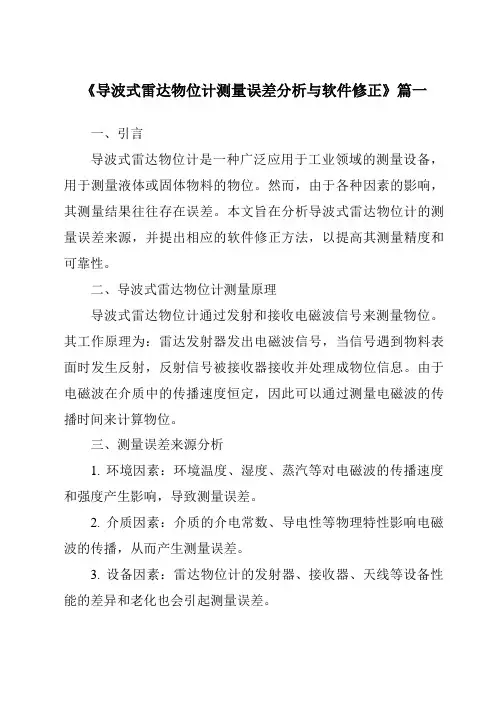 《导波式雷达物位计测量误差分析与软件修正》篇一

一、引言

导波式雷达物位计是一种广泛应用于工业领域的测量设备，用于测量液体或固体物料的物位。然而，由于各种因素的影响，其测量结果往往存在误差。本文旨在分析导波式雷达物位计的测量误差来源，并提出相应的软件修正方法，以提高其测量精度和可靠性。

二、导波式雷达物位计测量原理

导波式雷达物位计通过发射和接收电磁波信号来测量物位。其工作原理为：雷达发射器发出电磁波信号，当信号遇到物料表面时发生反射，反射信号被接收器接收并处理成物位信息。由于电磁波在介质中的传播速度恒定，因此可以通过测量电磁波的传播时间来计算物位。

三、测量误差来源分析

1. 环境因素：环境温度、湿度、蒸汽等对电磁波的传播速度和强度产生影响，导致测量误差。

2. 介质因素：介质的介电常数、导电性等物理特性影响电磁波的传播，从而产生测量误差。

3. 设备因素：雷达物位计的发射器、接收器、天线等设备性能的差异和老化也会引起测量误差。